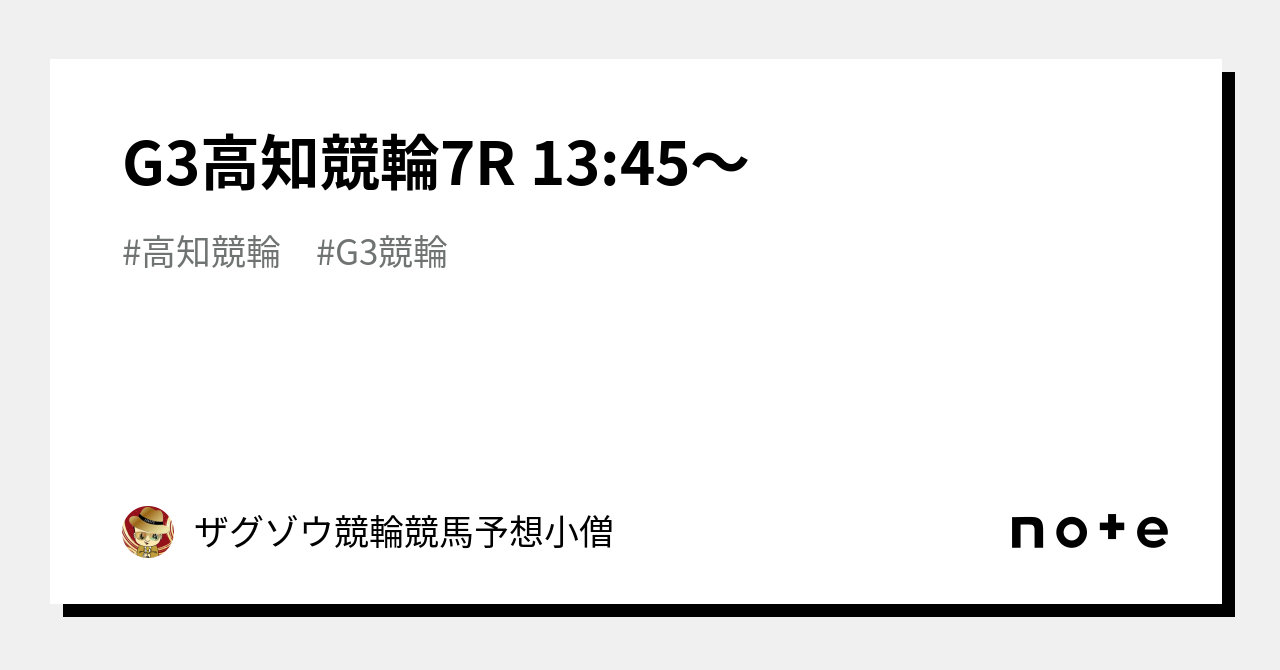 G3高知競輪7R 13:45〜

#高知競輪　#G3競輪

ザグゾウ競輪競馬予想小僧

note